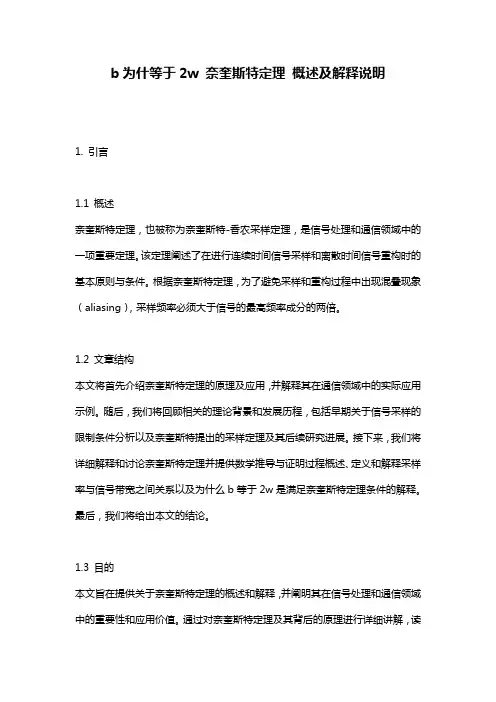 b 为什等于 2w 奈奎斯特定理 概述及解释说明

1. 引言

1.1 概述
奈奎斯特定理，也被称为奈奎斯特-香农采样定理，是信号处理和通信领域中的一项重要定理。该定理阐述了在进行连续时间信号采样和离散时间信号重构时的基本原则与条件。根据奈奎斯特定理，为了避免采样和重构过程中出现混叠现象（aliasing），采样频率必须大于信号的最高频率成分的两倍。

1.2 文章结构
本文将首先介绍奈奎斯特定理的原理及应用，并解释其在通信领域中的实际应用示例。随后，我们将回顾相关的理论背景和发展历程，包括早期关于信号采样的限制条件分析以及奈奎斯特提出的采样定理及其后续研究进展。接下来，我们将详细解释和讨论奈奎斯特定理并提供数学推导与证明过程概述、定义和解释采样率与信号带宽之间关系以及为什么 b 等于 2w 是满足奈奎斯特定理条件的解释。最后，我们将给出本文的结论。

1.3 目的
本文旨在提供关于奈奎斯特定理的概述和解释，并阐明其在信号处理和通信领域中的重要性和应用价值。通过对奈奎斯特定理及其背后的原理进行详细讲解，读